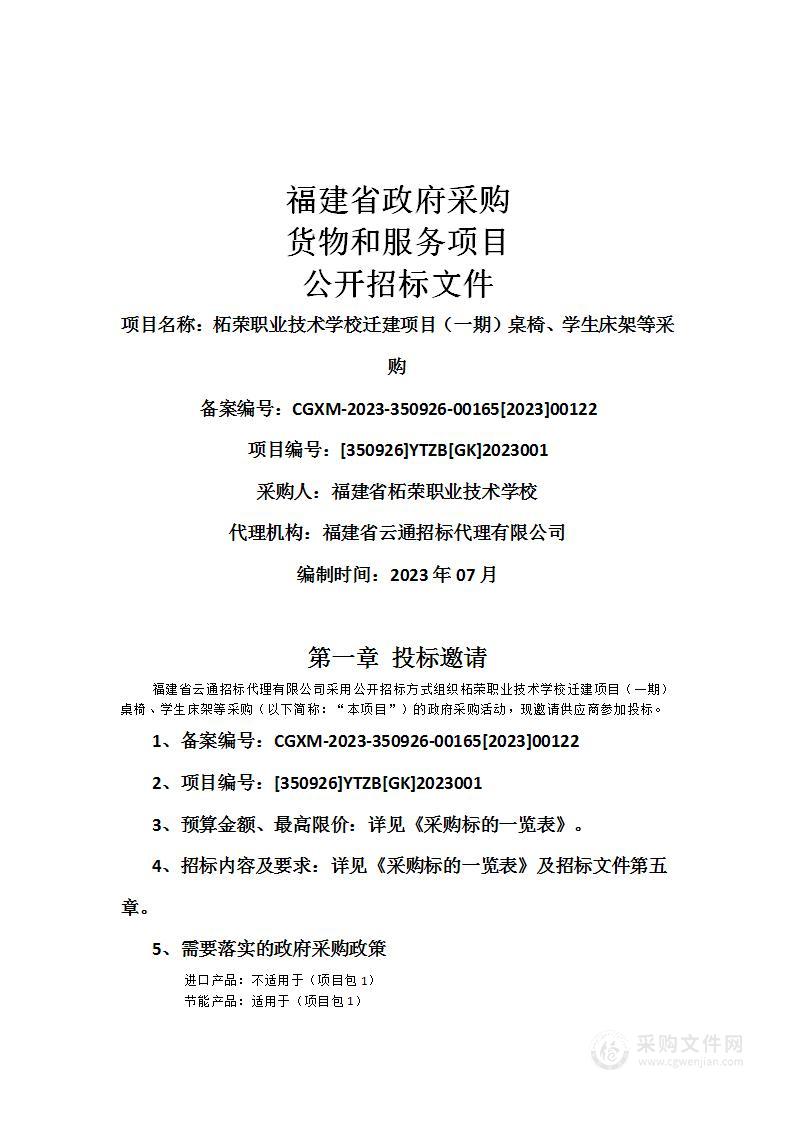 福建省政府采购
货物和服务项目
公开招标文件

项目名称：柘荣职业技术学校迁建项目（一期）桌椅、学生床架等采购

备案编号：CGXM-2023-350926-00165[2023]00122

项目编号：[350926]YTZB[GK]2023001

采购人：福建省柘荣职业技术学校

代理机构：福建省云通招标代理有限公司

编制时间：2023 年 07 月

第一章 投标邀请

福建省云通招标代理有限公司采用公开招标方式组织柘荣职业技术学校迁建项目（一期）桌椅、学生床架等采购（以下简称：“本项目”）的政府采购活动，现邀请供应商参加投标。

1、备案编号：CGXM-2023-350926-00165[2023]00122

2、项目编号：[350926]YTZB[GK]2023001

3、预算金额、最高限价：详见《采购标的一览表》。

4、招标内容及要求：详见《采购标的一览表》及招标文件第五章。

5、需要落实的政府采购政策

进口产品：不适用于（项目包 1）
节能产品：适用于（项目包 1）

采购文件网
www.cgwenjian.com